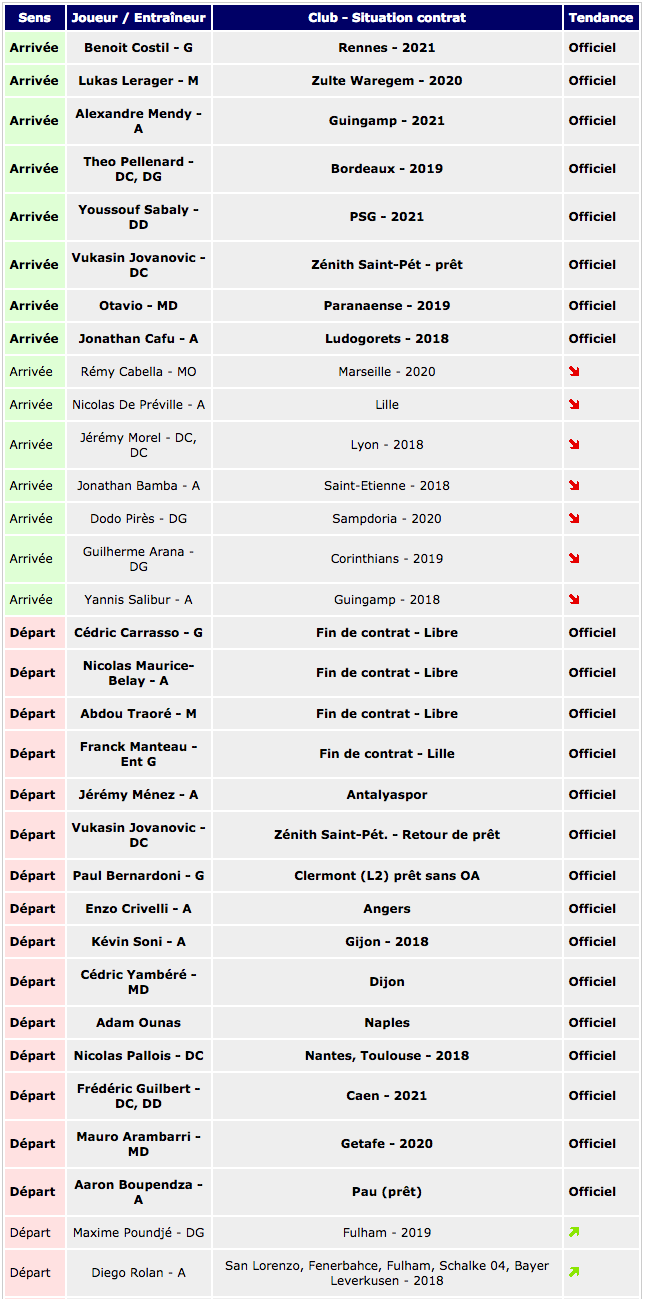 | Sens | Joueur / Entraîneur | Club - Situation contrat | Tendance |
|---|---|---|---|
| Arrivée | Benoit Costil - G | Rennes - 2021 | Officiel |
| Arrivée | Lukas Lerager - M | Zulte Waregem - 2020 | Officiel |
| Arrivée | Alexandre Mendy - A | Guingamp - 2021 | Officiel |
| Arrivée | Theo Pellenard - DC, DG | Bordeaux - 2019 | Officiel |
| Arrivée | Youssouf Sabaly - DD | PSG - 2021 | Officiel |
| Arrivée | Vukasin Jovanovic - DC | Zénith Saint-Pét - prêt | Officiel |
| Arrivée | Otavio - MD | Paranaense - 2019 | Officiel |
| Arrivée | Jonathan Cafu - A | Ludogorets - 2018 | Officiel |
| Arrivée | Rémy Cabella - MO | Marseille - 2020 | |
| Arrivée | Nicolas De Préville - A | Lille | |
| Arrivée | Jérémy Morel - DC, DC | Lyon - 2018 | |
| Arrivée | Jonathan Bamba - A | Saint-Etienne - 2018 | |
| Arrivée | Dodo Pirès - DG | Sampdoria - 2020 | |
| Arrivée | Guilherme Arana - DG | Corinthians - 2019 | |
| Arrivée | Yannis Salibur - A | Guingamp - 2018 | |
| Départ | Cédric Carrasso - G | Fin de contrat - Libre | Officiel |
| Départ | Nicolas Maurice-Belay - A | Fin de contrat - Libre | Officiel |
| Départ | Abdou Traoré - M | Fin de contrat - Libre | Officiel |
| Départ | Franck Manteau - Ent G | Fin de contrat - Lille | Officiel |
| Départ | Jérémy Ménez - A | Antalyaspor | Officiel |
| Départ | Vukasin Jovanovic - DC | Zénith Saint-Pét. - Retour de prêt | Officiel |
| Départ | Paul Bernardoni - G | Clermont (L2) prêt sans OA | Officiel |
| Départ | Enzo Crivelli - A | Angers | Officiel |
| Départ | Kévin Soni - A | Gijon - 2018 | Officiel |
| Départ | Cédric Yambéré - MD | Dijon | Officiel |
| Départ | Adam Ounas | Naples | Officiel |
| Départ | Nicolas Pallois - DC | Nantes, Toulouse - 2018 | Officiel |
| Départ | Frédéric Guilbert - DC, DD | Caen - 2021 | Officiel |
| Départ | Mauro Arambarri - MD | Getafe - 2020 | Officiel |
| Départ | Aaron Boupendza - A | Pau (prêt) | Officiel |
| Départ | Maxime Poundjé - DG | Fulham - 2019 | |
| Départ | Diego Rolan - A | San Lorenzo, Fenerbahce, Fulham, Schalke 04, Bayer Leverkusen - 2018 | |